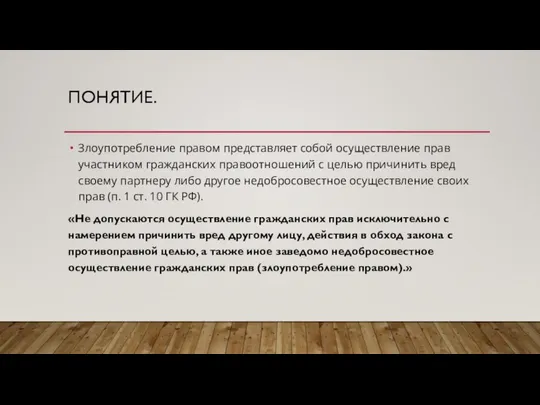 ПОНЯТИЕ.

• Злоупотребление правом представляет собой осуществление прав участником гражданских правоотношений с целью причинить вред своему партнеру либо другое недобросовестное осуществление своих прав (п. 1 ст. 10 ГК РФ).

«Не допускаются осуществление гражданских прав исключительно с намерением причинить вред другому лицу, действия в обход закона с противоправной целью, а также иное заведомо недобросовестное осуществление гражданских прав (злоупотребление правом).»